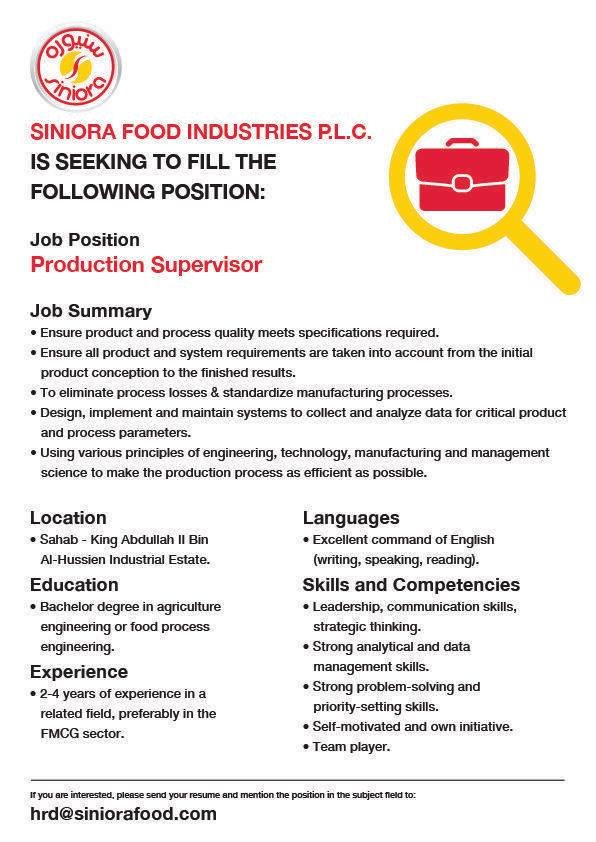 سنيورة
siniora

SINIORA FOOD INDUSTRIES P.L.C.
IS SEEKING TO FILL THE FOLLOWING POSITION:

Job Position
Production Supervisor

Job Summary
• Ensure product and process quality meets specifications required.
• Ensure all product and system requirements are taken into account from the initial product conception to the finished results.
• To eliminate process losses & standardize manufacturing processes.
• Design, implement and maintain systems to collect and analyze data for critical product and process parameters.
• Using various principles of engineering, technology, manufacturing and management science to make the production process as efficient as possible.

Location
• Sahab - King Abdullah II Bin Al-Hussien Industrial Estate.

Education
• Bachelor degree in agriculture engineering or food process engineering.

Experience
• 2-4 years of experience in a related field, preferably in the FMCG sector.

Languages
• Excellent command of English (writing, speaking, reading).

Skills and Competencies
• Leadership, communication skills, strategic thinking.
• Strong analytical and data management skills.
• Strong problem-solving and priority-setting skills.
• Self-motivated and own initiative.
• Team player.

If you are interested, please send your resume and mention the position in the subject field to:
hrd@siniorafood.com